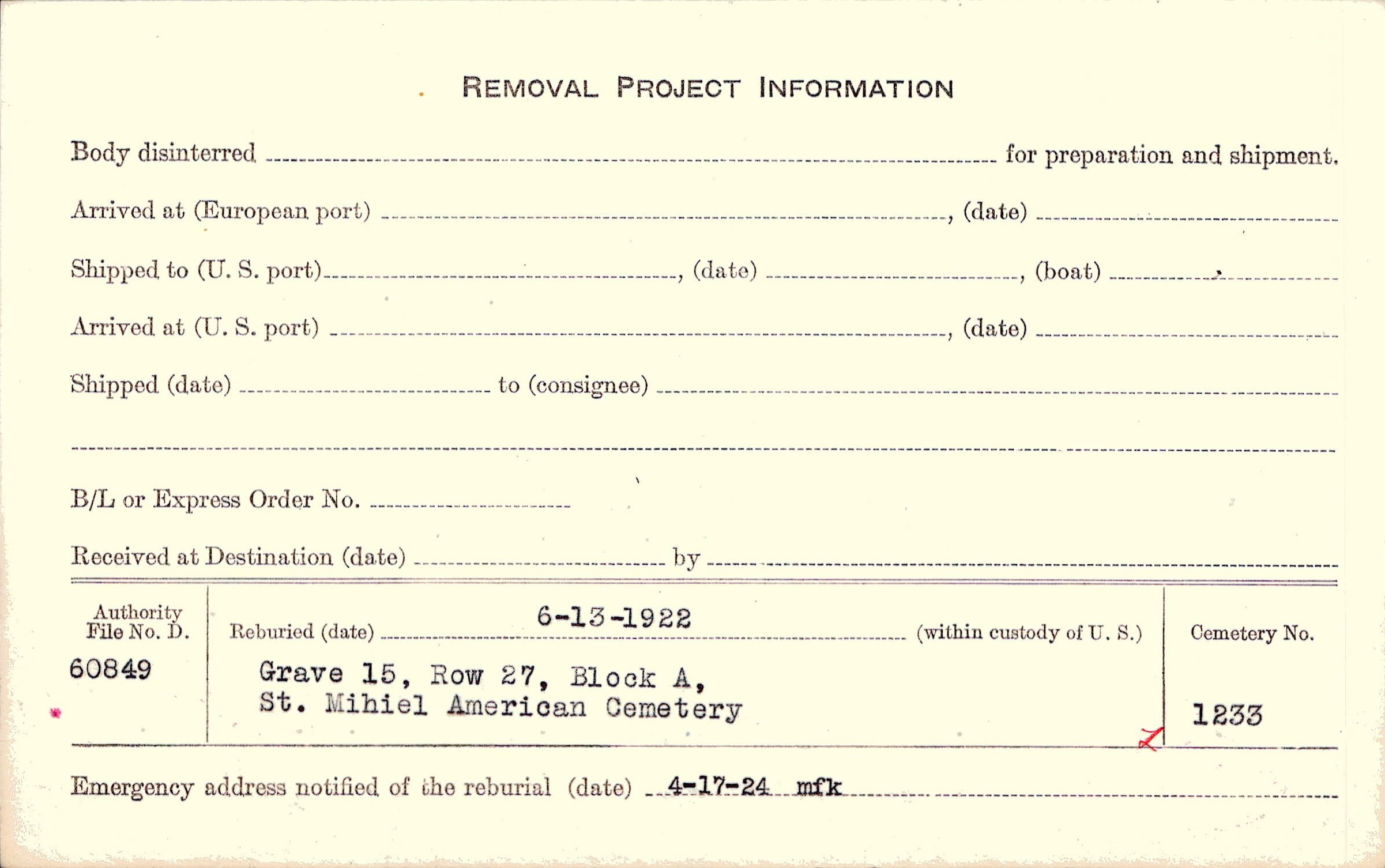 REMOVAL PROJECT INFORMATION

Body disinterred ____ for preparation and shipment.

Arrived at (European port) ____, (date) ____

Shipped to (U. S. port) ____, (date) ____, (boat) ____

Arrived at (U. S. port) ____, (date) ____

Shipped (date) ____ to (consignee) ____

____

B/L or Express Order No. ____

Received at Destination (date) ____ by ____

Authority
File No. D.
60849

Reburied (date) 6-13-1922 (within custody of U. S.)
Grave 15, Row 27, Block A,
St. Mihiel American Cemetery

Cemetery No.
1233

Emergency address notified of the reburial (date) 4-17-24 mfk